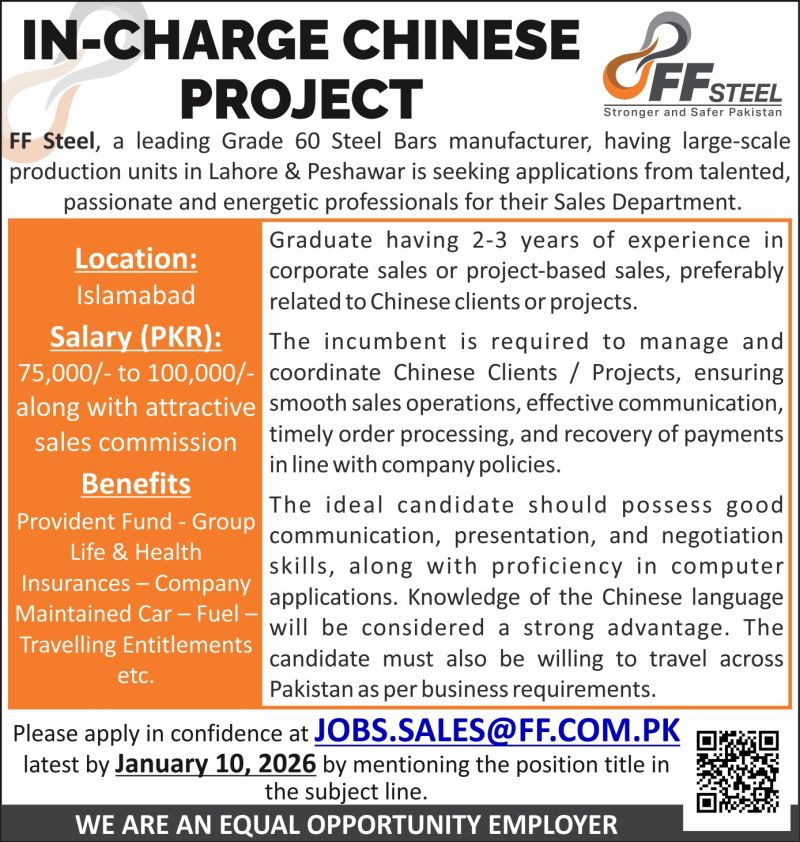 IN-CHARGE CHINESE PROJECT

FF STEEL
Stronger and Safer Pakistan

FF Steel, a leading Grade 60 Steel Bars manufacturer, having large-scale production units in Lahore & Peshawar is seeking applications from talented, passionate and energetic professionals for their Sales Department.

Location:
Islamabad

Salary (PKR):
75,000/- to 100,000/- along with attractive sales commission

Benefits
Provident Fund - Group Life & Health Insurances – Company Maintained Car – Fuel – Travelling Entitlements etc.

Graduate having 2-3 years of experience in corporate sales or project-based sales, preferably related to Chinese clients or projects.

The incumbent is required to manage and coordinate Chinese Clients / Projects, ensuring smooth sales operations, effective communication, timely order processing, and recovery of payments in line with company policies.

The ideal candidate should possess good communication, presentation, and negotiation skills, along with proficiency in computer applications. Knowledge of the Chinese language will be considered a strong advantage. The candidate must also be willing to travel across Pakistan as per business requirements.

Please apply in confidence at JOBS.SALES@FF.COM.PK latest by January 10, 2026 by mentioning the position title in the subject line.

WE ARE AN EQUAL OPPORTUNITY EMPLOYER